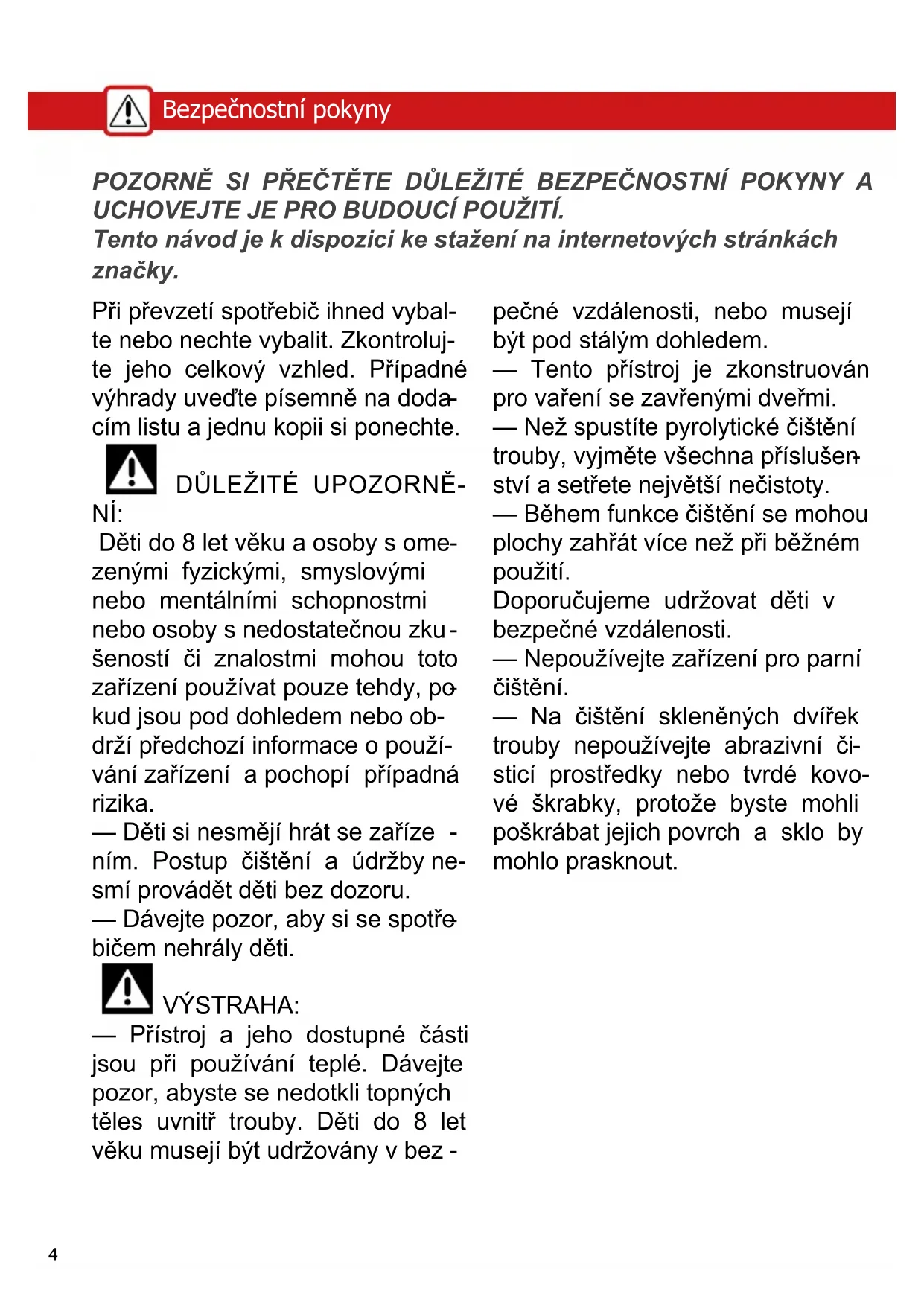 Bezpečnostní pokyny

POZORNĚ SI PŘEČTĚTE DŮLEŽITÉ BEZPEČNOSTNÍ POKYNY A UCHOVEJTE JE PRO BUDOUCÍ POUŽITÍ.
Tento návod je k dispozici ke stažení na internetových stránkách značky.

Při převzetí spotřebič ihned vybalte nebo nechte vybalit. Zkontrolujte jeho celkový vzhled. Případné výhrady uveďte písemně na dodacím listu a jednu kopii si ponechte.

DŮLEŽITÉ UPOZORNĚNÍ:
Děti do 8 let věku a osoby s omezenými fyzickými, smyslovými nebo mentálními schopnostmi nebo osoby s nedostatečnou zkušeností či znalostmi mohou toto zařízení používat pouze tehdy, pokud jsou pod dohledem nebo obdrží předchozí informace o používání zařízení a pochopí případná rizika.
— Děti si nesmějí hrát se zařízením. Postup čištění a údržby nesmí provádět děti bez dozoru.
— Dávejte pozor, aby si se spotřebičem nehrály děti.

VÝSTRAHA:
— Přístroj a jeho dostupné části jsou při používání teplé. Dávejte pozor, abyste se nedotkli topných těles uvnitř trouby. Děti do 8 let věku musejí být udržovány v bezpečné vzdálenosti, nebo musejí být pod stálým dohledem.
— Tento přístroj je zkonstruován pro vaření se zavřenými dveřmi.
— Než spustíte pyrolytické čištění trouby, vyjměte všechna příslušenství a setřete největší nečistoty.
— Během funkce čištění se mohou plochy zahřát více než při běžném použití.
Doporučujeme udržovat děti v bezpečné vzdálenosti.
— Nepoužívejte zařízení pro parní čištění.
— Na čištění skleněných dvířek trouby nepoužívejte abrazivní čisticí prostředky nebo tvrdé kovové škrabky, protože byste mohli poškrábat jejich povrch a sklo by mohlo prasknout.

4